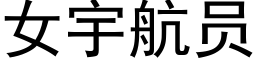 女宇航员